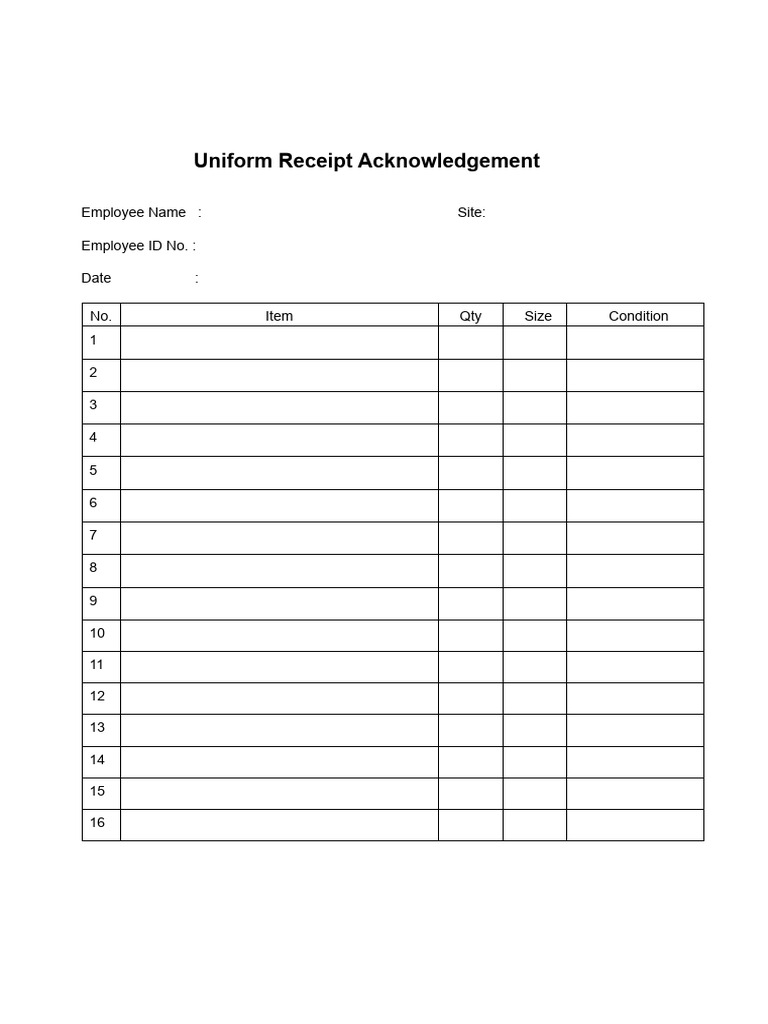 Uniform Receipt Acknowledgement

Employee Name : Site:

Employee ID No. :

Date :

| No. | Item | Qty | Size | Condition |
|---|---|---|---|---|
| 1 | | | | |
| 2 | | | | |
| 3 | | | | |
| 4 | | | | |
| 5 | | | | |
| 6 | | | | |
| 7 | | | | |
| 8 | | | | |
| 9 | | | | |
| 10 | | | | |
| 11 | | | | |
| 12 | | | | |
| 13 | | | | |
| 14 | | | | |
| 15 | | | | |
| 16 | | | | |